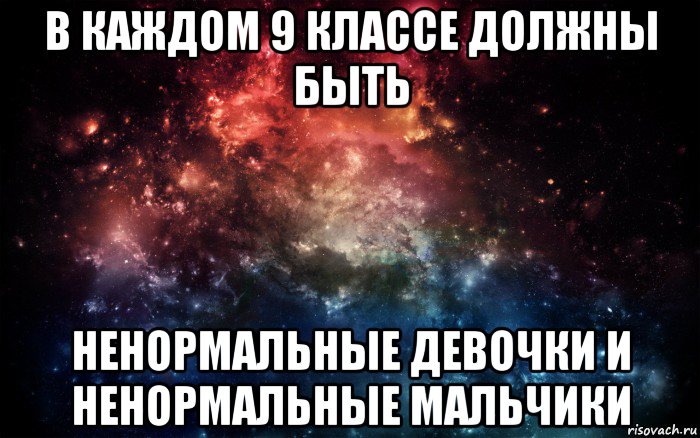 В КАЖДОМ 9 КЛАССЕ ДОЛЖНЫ БЫТЬ

НЕНОРМАЛЬНЫЕ ДЕВОЧКИ И НЕНОРМАЛЬНЫЕ МАЛЬЧИКИ

risovach.ru